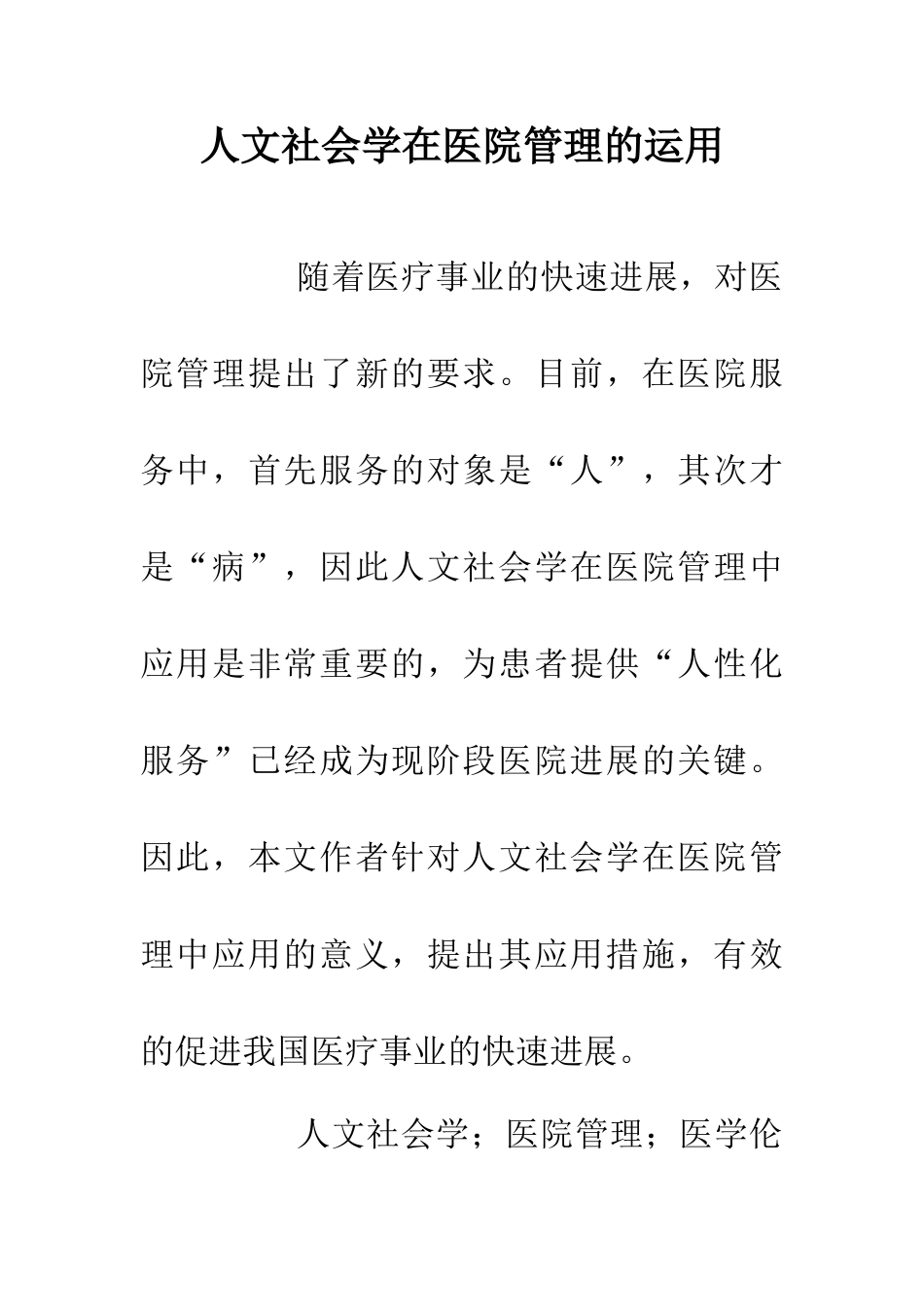 人文社会学在医院管理的运用

随着医疗事业的快速进展，对医院管理提出了新的要求。目前，在医院服务中，首先服务的对象是“人”，其次才是“病”，因此人文社会学在医院管理中应用是非常重要的，为患者提供“人性化服务”已经成为现阶段医院进展的关键。因此，本文作者针对人文社会学在医院管理中应用的意义，提出其应用措施，有效的促进我国医疗事业的快速进展。

人文社会学；医院管理；医学伦